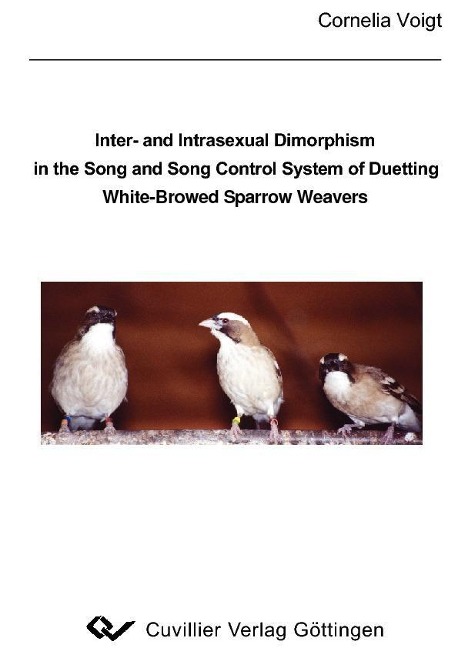 Cornelia Voigt

Inter- and Intrasexual Dimorphism
in the Song and Song Control System of Duetting
White-Browed Sparrow Weavers

Cuvillier Verlag Göttingen